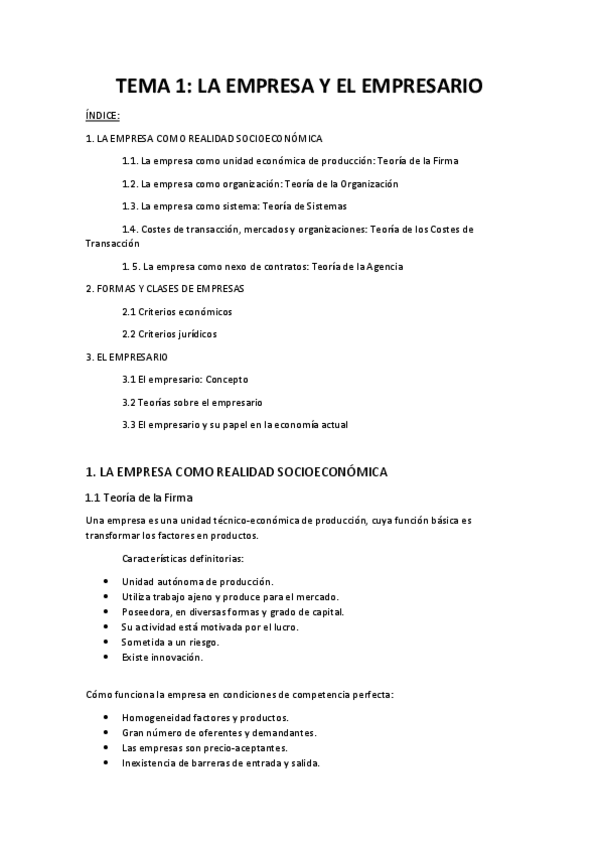 TEMA 1: LA EMPRESA Y EL EMPRESARIO

ÍNDICE:

1. LA EMPRESA COMO REALIDAD SOCIOECONÓMICA

1.1. La empresa como unidad económica de producción: Teoría de la Firma

1.2. La empresa como organización: Teoría de la Organización

1.3. La empresa como sistema: Teoría de Sistemas

1.4. Costes de transacción, mercados y organizaciones: Teoría de los Costes de Transacción

1. 5. La empresa como nexo de contratos: Teoría de la Agencia

2. FORMAS Y CLASES DE EMPRESAS

2.1 Criterios económicos

2.2 Criterios jurídicos

3. EL EMPRESARIO

3.1 El empresario: Concepto

3.2 Teorías sobre el empresario

3.3 El empresario y su papel en la economía actual

1. LA EMPRESA COMO REALIDAD SOCIOECONÓMICA

1.1 Teoría de la Firma

Una empresa es una unidad técnico-económica de producción, cuya función básica es transformar los factores en productos.

Características definitorias:

• Unidad autónoma de producción.
• Utiliza trabajo ajeno y produce para el mercado.
• Poseedora, en diversas formas y grado de capital.
• Su actividad está motivada por el lucro.
• Sometida a un riesgo.
• Existe innovación.

Cómo funciona la empresa en condiciones de competencia perfecta:

• Homogeneidad factores y productos.
• Gran número de oferentes y demandantes.
• Las empresas son precio-aceptantes.
• Inexistencia de barreras de entrada y salida.